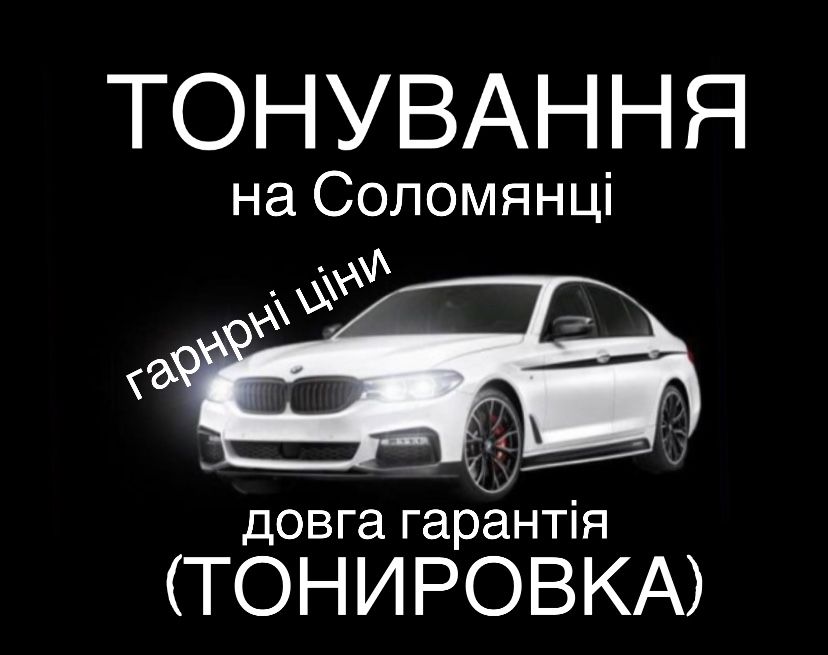 ТОНУВАННЯ
на Соломянці

гарнрні ціни

довга гарантія
(ТОНИРОВКА)